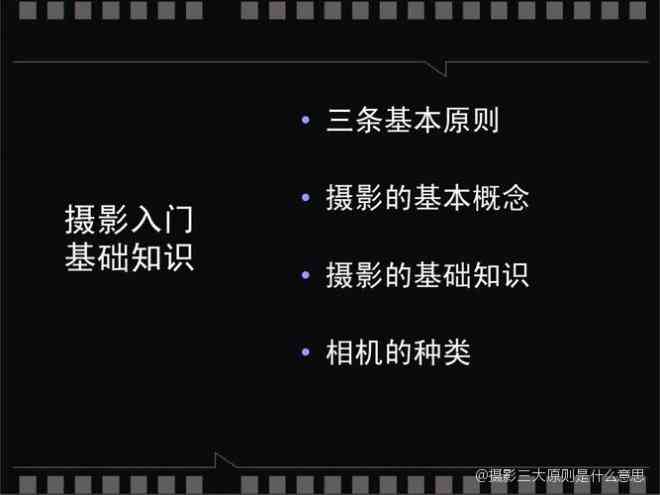 摄影入门
基础知识

• 三条基本原则

• 摄影的基本概念

• 摄影的基础知识

• 相机的种类

@摄影三大原则是什么意思